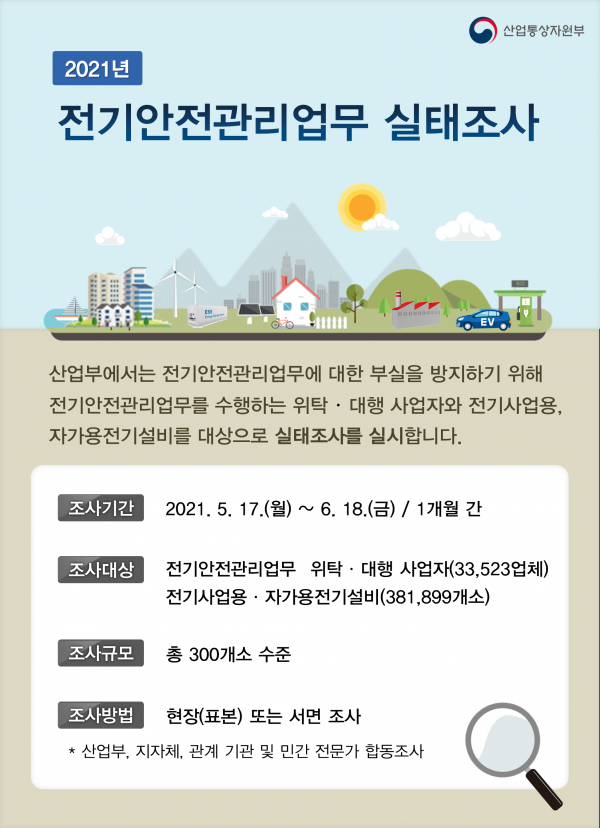 산업통상자원부

2021년

전기안전관리업무 실태조사

EV

산업부에서는 전기안전관리업무에 대한 부실을 방지하기 위해 전기안전관리업무를 수행하는 위탁 · 대행 사업자와 전기사업용, 자가용전기설비를 대상으로 실태조사를 실시합니다.

조사기간 2021. 5. 17.(월) ~ 6. 18.(금) / 1개월 간

조사대상 전기안전관리업무 위탁 · 대행 사업자(33,523업체)
전기사업용 · 자가용전기설비(381,899개소)

조사규모 총 300개소 수준

조사방법 현장(표본) 또는 서면 조사

* 산업부, 지자체, 관계 기관 및 민간 전문가 합동조사